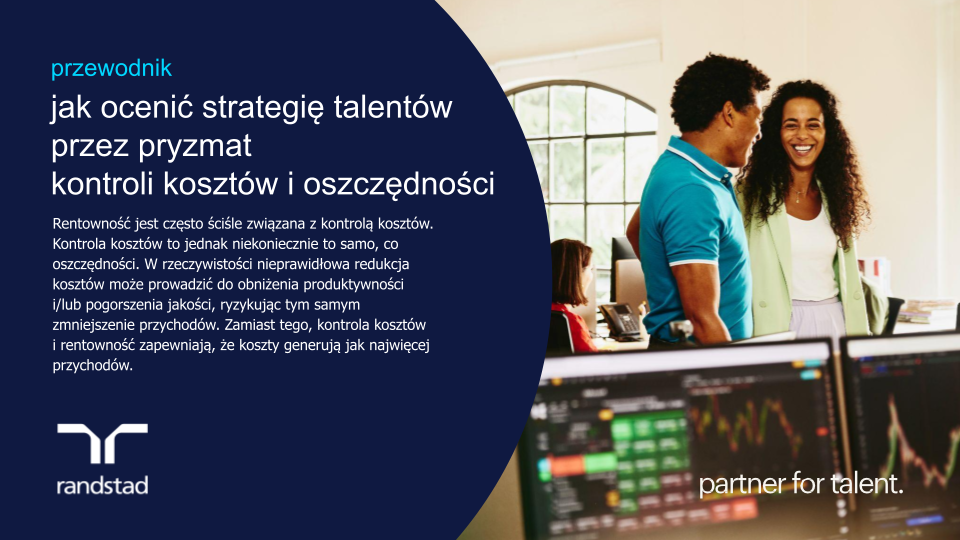 przewodnik

jak ocenić strategię talentów przez pryzmat kontroli kosztów i oszczędności

Rentowność jest często ściśle związana z kontrolą kosztów. Kontrola kosztów to jednak niekoniecznie to samo, co oszczędności. W rzeczywistości nieprawidłowa redukcja kosztów może prowadzić do obniżenia produktywności i/lub pogorszenia jakości, ryzykując tym samym zmniejszenie przychodów. Zamiast tego, kontrola kosztów i rentowność zapewniają, że koszty generują jak najwięcej przychodów.

randstad

partner for talent.